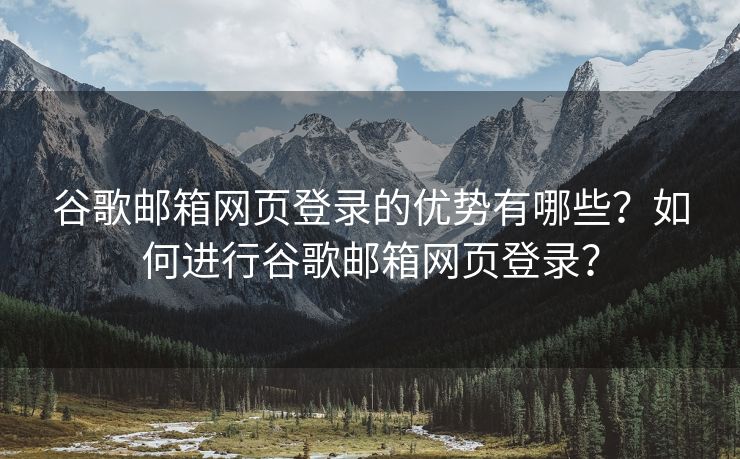 谷歌邮箱网页登录的优势有哪些？如何进行谷歌邮箱网页登录？